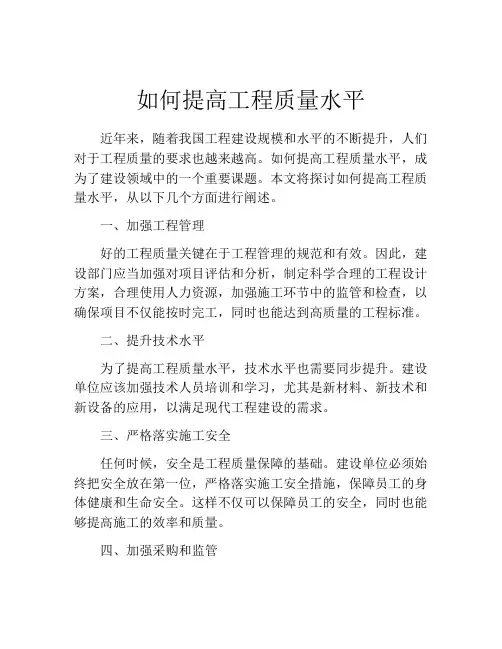 如何提高工程质量水平

近年来，随着我国工程建设规模和水平的不断提升，人们对于工程质量的要求也越来越高。如何提高工程质量水平，成为了建设领域中的一个重要课题。本文将探讨如何提高工程质量水平，从以下几个方面进行阐述。

一、加强工程管理

好的工程质量关键在于工程管理的规范和有效。因此，建设部门应当加强对项目评估和分析，制定科学合理的工程设计方案，合理使用人力资源，加强施工环节中的监管和检查，以确保项目不仅能按时完工，同时也能达到高质量的工程标准。

二、提升技术水平

为了提高工程质量水平，技术水平也需要同步提升。建设单位应该加强技术人员培训和学习，尤其是新材料、新技术和新设备的应用，以满足现代工程建设的需求。

三、严格落实施工安全

任何时候，安全是工程质量保障的基础。建设单位必须始终把安全放在第一位，严格落实施工安全措施，保障员工的身体健康和生命安全。这样不仅可以保障员工的安全，同时也能够提高施工的效率和质量。

四、加强采购和监管